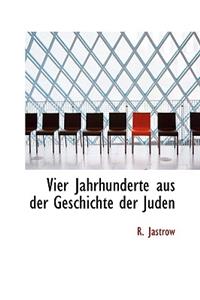 Vier Jahrhunderte aus der Geschichte der Juden

R. Jastrow